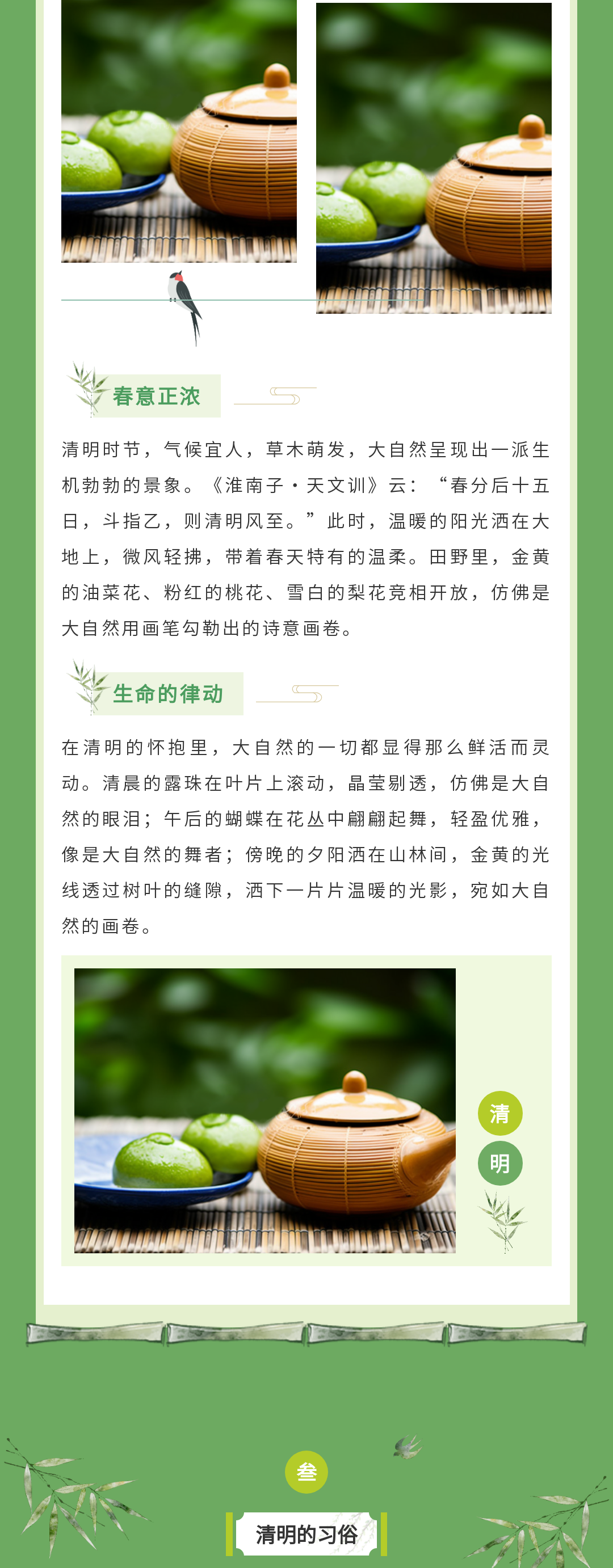 春意正浓

清明时节，气候宜人，草木萌发，大自然呈现出一派生机勃勃的景象。《淮南子·天文训》云：“春分后十五日，斗指乙，则清明风至。”此时，温暖的阳光洒在大地上，微风轻拂，带着春天特有的温柔。田野里，金黄的油菜花、粉红的桃花、雪白的梨花竞相开放，仿佛是大自然用画笔勾勒出的诗意画卷。

生命的律动

在清明的怀抱里，大自然的一切都显得那么鲜活而灵动。清晨的露珠在叶片上滚动，晶莹剔透，仿佛是大自然的眼泪；午后的蝴蝶在花丛中翩翩起舞，轻盈优雅，像是大自然的舞者；傍晚的夕阳洒在山林间，金黄的光线透过树叶的缝隙，洒下一片片温暖的光影，宛如大自然的画卷。

清
明

叁

清明的习俗